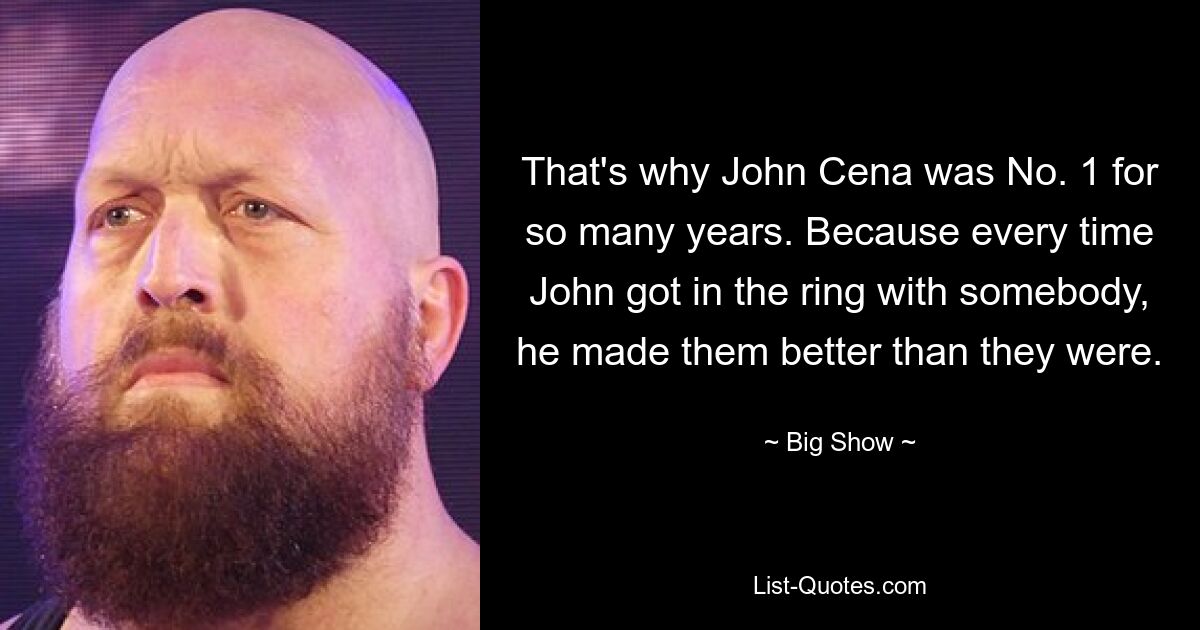 That's why John Cena was No. 1 for so many years. Because every time John got in the ring with somebody, he made them better than they were.

~ Big Show ~

List-Quotes.com